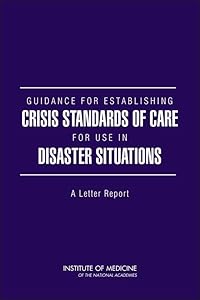 GUIDANCE FOR ESTABLISHING
CRISIS STANDARDS OF CARE
FOR USE IN
DISASTER SITUATIONS

A Letter Report

INSTITUTE OF MEDICINE
OF THE NATIONAL ACADEMIES